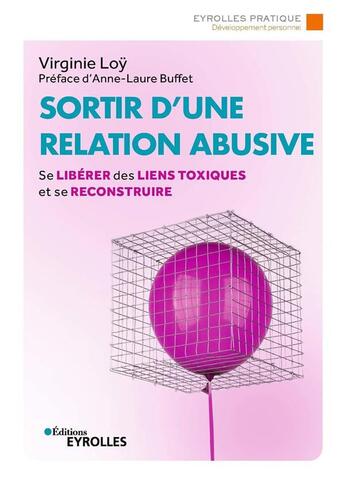 EYROLLES PRATIQUE
Développement personnel

Virginie Loÿ
Préface d'Anne-Laure Buffet

SORTIR D'UNE RELATION ABUSIVE

Se LIBÉRER des LIENS TOXIQUES et se RECONSTRUIRE

Éditions
EYROLLES